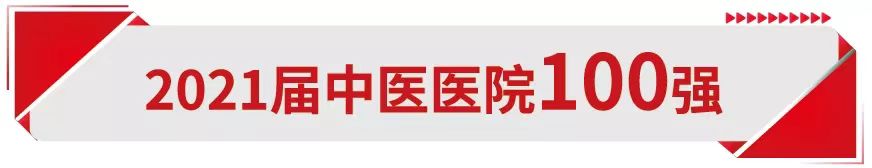 2021届中医医院100强